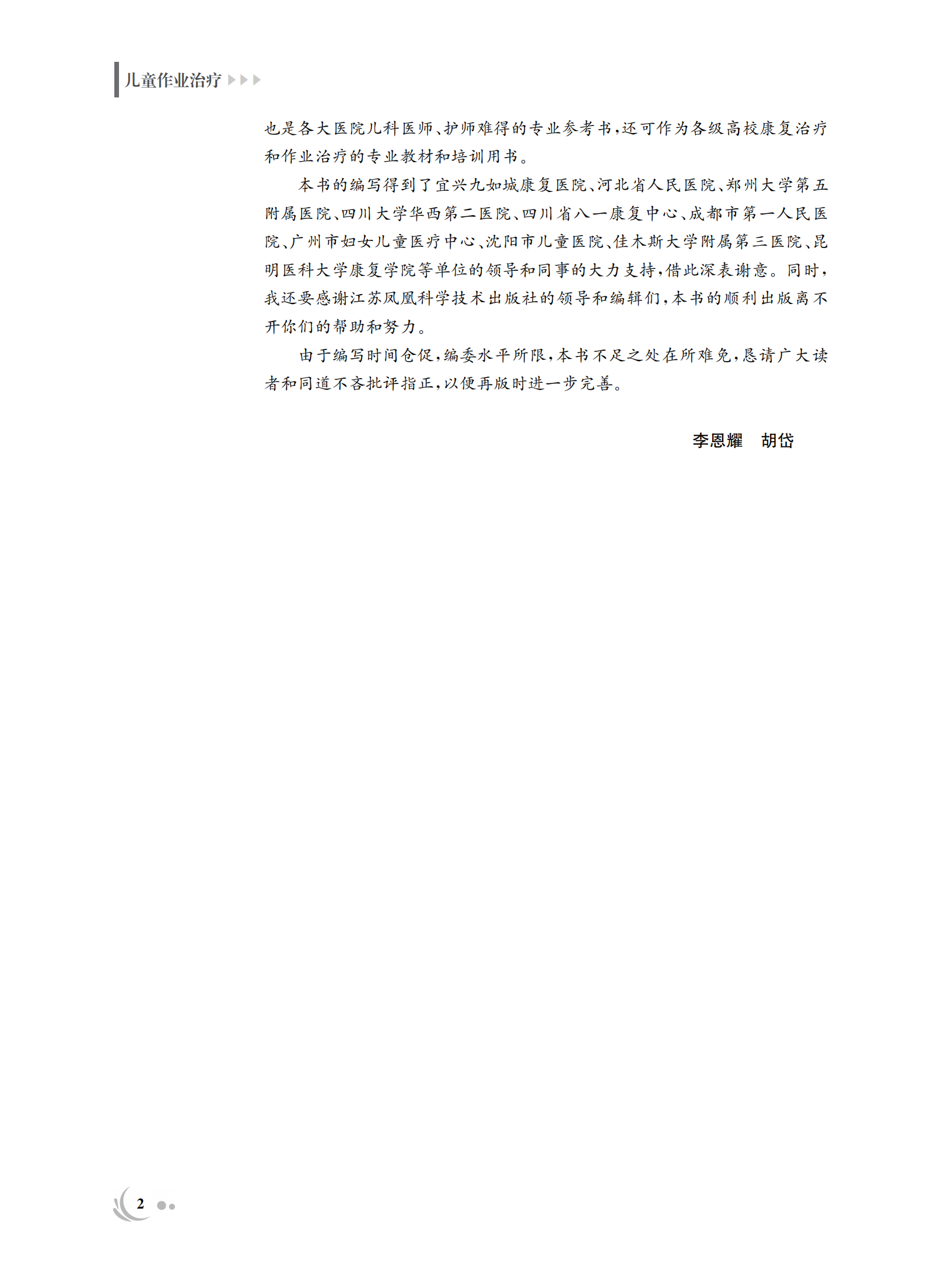 儿童作业治疗

也是各大医院儿科医师、护师难得的专业参考书，还可作为各级高校康复治疗和作业治疗的专业教材和培训用书。

本书的编写得到了宜兴九如城康复医院、河北省人民医院、郑州大学第五附属医院、四川大学华西第二医院、四川省八一康复中心、成都市第一人民医院、广州市妇女儿童医疗中心、沈阳市儿童医院、佳木斯大学附属第三医院、昆明医科大学康复学院等单位的领导和同事的大力支持，借此深表谢意。同时，我还要感谢江苏凤凰科学技术出版社的领导和编辑们，本书的顺利出版离不开你们的帮助和努力。

由于编写时间仓促，编委水平所限，本书不足之处在所难免，恳请广大读者和同道不吝批评指正，以便再版时进一步完善。

李恩耀　胡岱

2